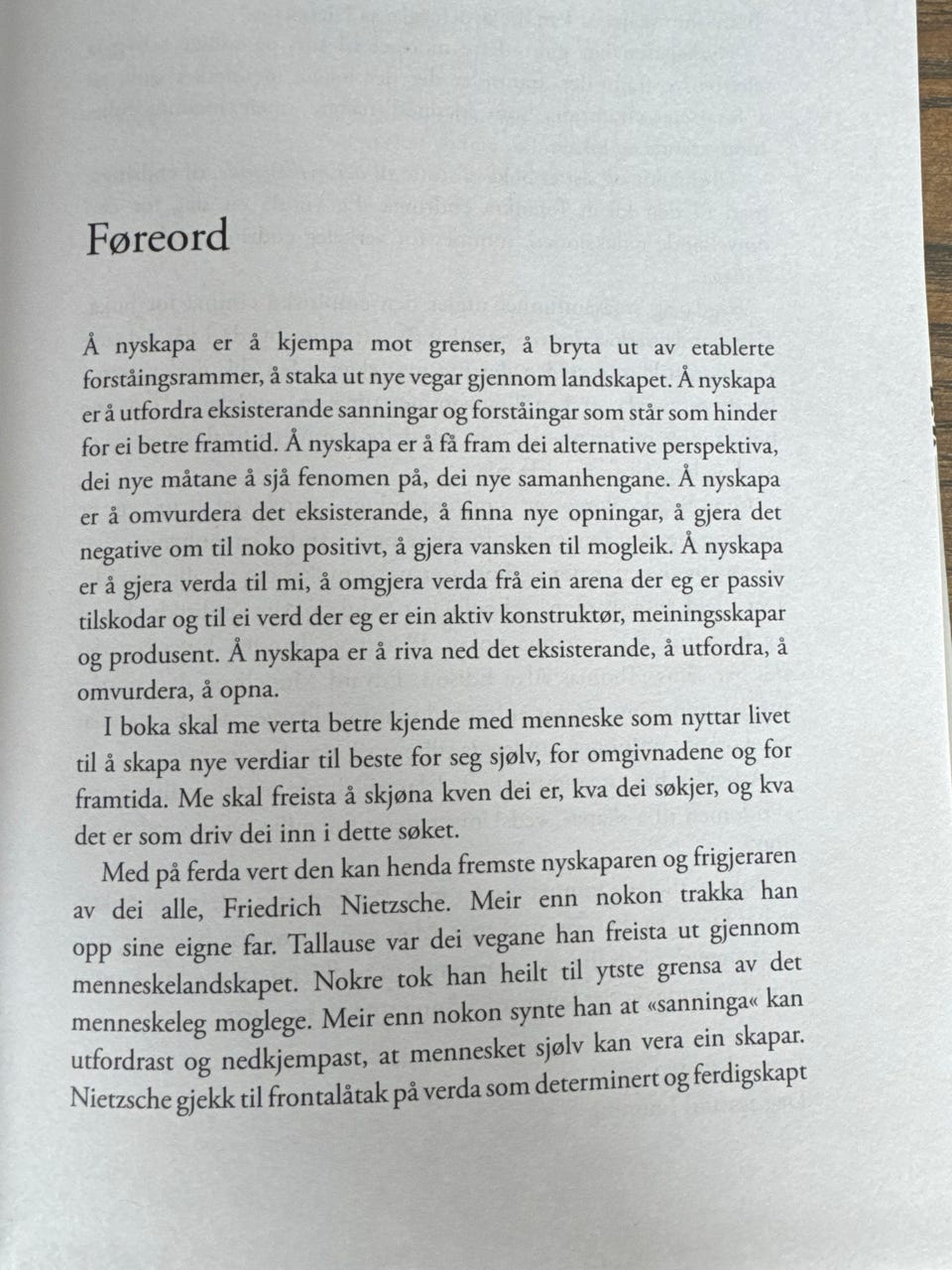 Føreord

Å nyskapa er å kjempa mot grenser, å bryta ut av etablerte forståingsrammer, å staka ut nye vegar gjennom landskapet. Å nyskapa er å utfordra eksisterande sanningar og forståingar som står som hinder for ei betre framtid. Å nyskapa er å få fram dei alternative perspektiva, dei nye måtane å sjå fenomen på, dei nye samanhengane. Å nyskapa er å omvurdera det eksisterande, å finna nye opningar, å gjera det negative om til noko positivt, å gjera vansken til mogleik. Å nyskapa er å gjera verda til mi, å omgjera verda frå ein arena der eg er passiv tilskodar og til ei verd der eg er ein aktiv konstruktør, meiningsskapar og produsent. Å nyskapa er å riva ned det eksisterande, å utfordra, å omvurdera, å opna.

I boka skal me verta betre kjende med menneske som nyttar livet til å skapa nye verdiar til beste for seg sjølv, for omgivnadene og for framtida. Me skal freista å skjøna kven dei er, kva dei søkjer, og kva det er som driv dei inn i dette søket.

Med på ferda vert den kan henda fremste nyskaparen og frigjeraren av dei alle, Friedrich Nietzsche. Meir enn nokon trakka han opp sine eigne far. Tallause var dei vegane han freista ut gjennom menneskelandskapet. Nokre tok han heilt til ytste grensa av det menneskeleg moglege. Meir enn nokon synte han at «sanninga« kan utfordrast og nedkjempast, at mennesket sjølv kan vera ein skapar. Nietzsche gjekk til frontalåtak på verda som determinert og ferdigskapt